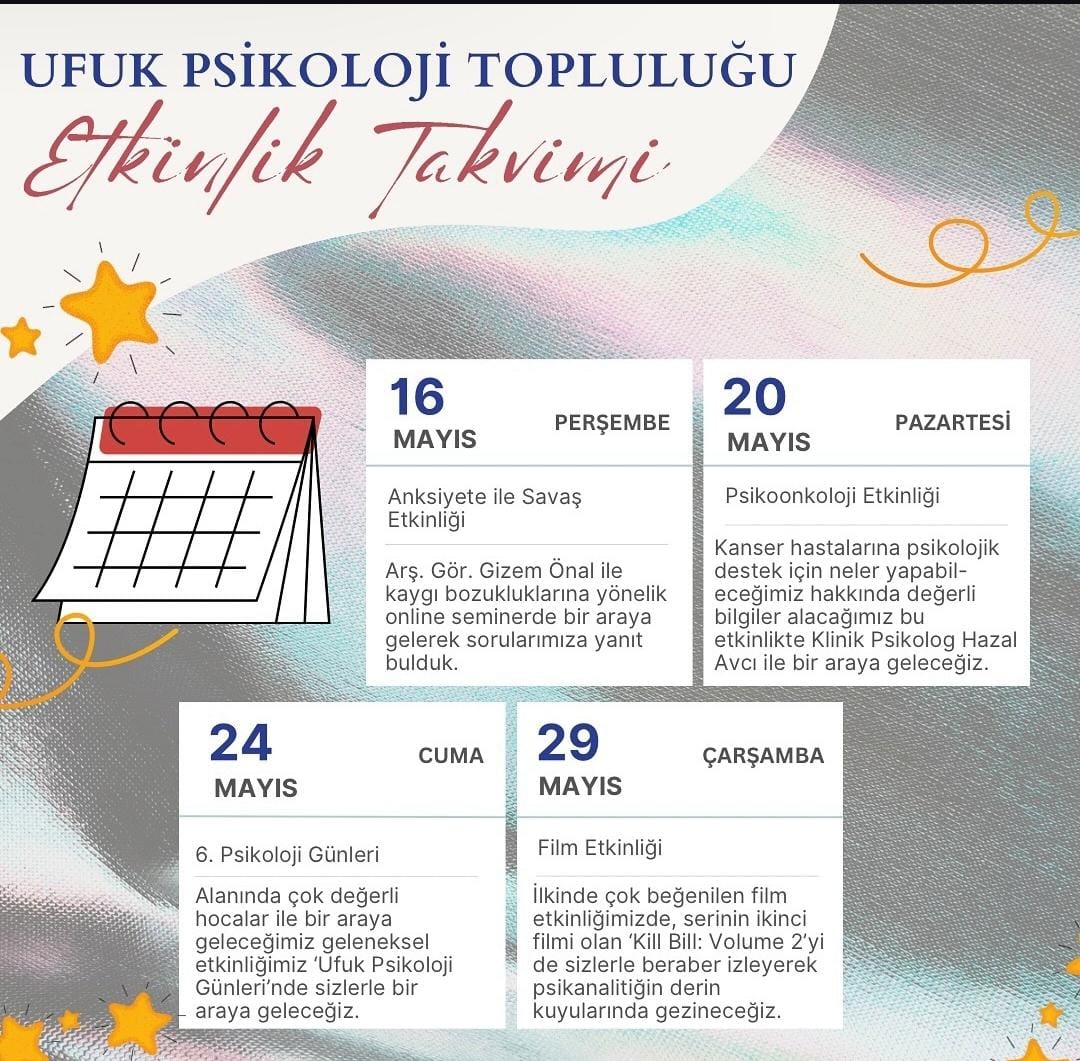 UFUK PSİKOLOJİ TOPLULUĞU

Etkinlik Takvimi

16 MAYIS PERŞEMBE

Anksiyete ile Savaş Etkinliği

Arş. Gör. Gizem Önal ile kaygı bozukluklarına yönelik online seminerde bir araya gelerek sorularımıza yanıt bulduk.

20 MAYIS PAZARTESİ

Psikoonkoloji Etkinliği

Kanser hastalarına psikolojik destek için neler yapabileceğimiz hakkında değerli bilgiler alacağımız bu etkinlikte Klinik Psikolog Hazal Avcı ile bir araya geleceğiz.

24 MAYIS CUMA

6. Psikoloji Günleri

Alanında çok değerli hocalar ile bir araya geleceğimiz geleneksel etkinliğimiz 'Ufuk Psikoloji Günleri'nde sizlerle bir araya geleceğiz.

29 MAYIS ÇARŞAMBA

Film Etkinliği

İlkinde çok beğenilen film etkinliğimizde, serinin ikinci filmi olan 'Kill Bill: Volume 2'yi de sizlerle beraber izleyerek psikanalitiğin derin kuyularında gezineceğiz.